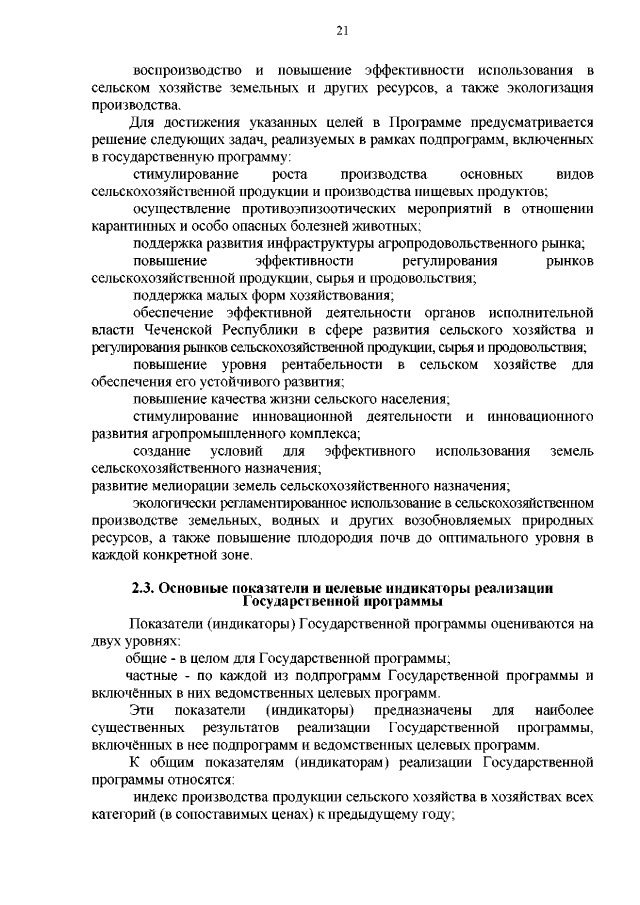 21

воспроизводство и повышение эффективности использования в сельском хозяйстве земельных и других ресурсов, а также экологизация производства.

Для достижения указанных целей в Программе предусматривается решение следующих задач, реализуемых в рамках подпрограмм, включенных в государственную программу:

стимулирование роста производства основных видов сельскохозяйственной продукции и производства пищевых продуктов;

осуществление противоэпизоотических мероприятий в отношении карантинных и особо опасных болезней животных;

поддержка развития инфраструктуры агропродовольственного рынка;

повышение эффективности регулирования рынков сельскохозяйственной продукции, сырья и продовольствия;

поддержка малых форм хозяйствования;

обеспечение эффективной деятельности органов исполнительной власти Чеченской Республики в сфере развития сельского хозяйства и регулирования рынков сельскохозяйственной продукции, сырья и продовольствия;

повышение уровня рентабельности в сельском хозяйстве для обеспечения его устойчивого развития;

повышение качества жизни сельского населения;

стимулирование инновационной деятельности и инновационного развития агропромышленного комплекса;

создание условий для эффективного использования земель сельскохозяйственного назначения;

развитие мелиорации земель сельскохозяйственного назначения;

экологически регламентированное использование в сельскохозяйственном производстве земельных, водных и других возобновляемых природных ресурсов, а также повышение плодородия почв до оптимального уровня в каждой конкретной зоне.

2.3. Основные показатели и целевые индикаторы реализации Государственной программы

Показатели (индикаторы) Государственной программы оцениваются на двух уровнях:

общие - в целом для Государственной программы;

частные - по каждой из подпрограмм Государственной программы и включённых в них ведомственных целевых программ.

Эти показатели (индикаторы) предназначены для наиболее существенных результатов реализации Государственной программы, включённых в нее подпрограмм и ведомственных целевых программ.

К общим показателям (индикаторам) реализации Государственной программы относятся:

индекс производства продукции сельского хозяйства в хозяйствах всех категорий (в сопоставимых ценах) к предыдущему году;